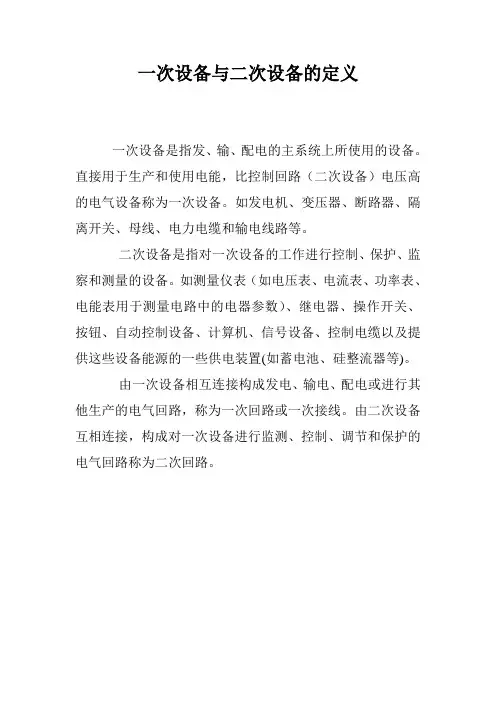 一次设备与二次设备的定义

一次设备是指发、输、配电的主系统上所使用的设备。直接用于生产和使用电能，比控制回路（二次设备）电压高的电气设备称为一次设备。如发电机、变压器、断路器、隔离开关、母线、电力电缆和输电线路等。

二次设备是指对一次设备的工作进行控制、保护、监察和测量的设备。如测量仪表（如电压表、电流表、功率表、电能表用于测量电路中的电器参数）、继电器、操作开关、按钮、自动控制设备、计算机、信号设备、控制电缆以及提供这些设备能源的一些供电装置(如蓄电池、硅整流器等)。

由一次设备相互连接构成发电、输电、配电或进行其他生产的电气回路，称为一次回路或一次接线。由二次设备互相连接，构成对一次设备进行监测、控制、调节和保护的电气回路称为二次回路。